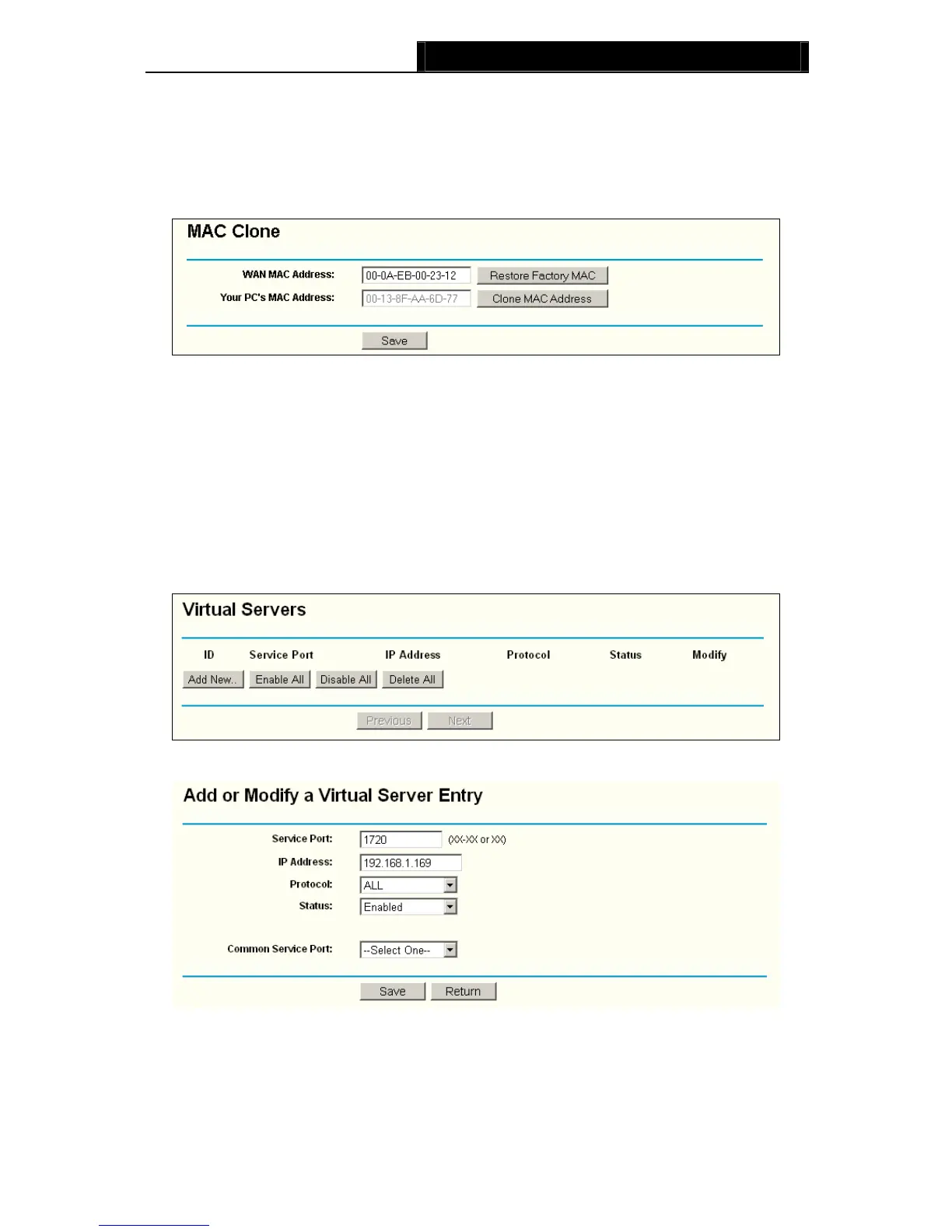 MAC Clone

WAN MAC Address: 00-0A-EB-00-23-12 Restore Factory MAC

Your PC's MAC Address: 00-13-8F-AA-6D-77 Clone MAC Address

Save

Virtual Servers

| ID | Service Port | IP Address | Protocol | Status | Modify |
|---|---|---|---|---|---|

Add New.. Enable All Disable All Delete All

Previous Next

Add or Modify a Virtual Server Entry

Service Port: 1720 (XX-XX or XX)

IP Address: 192.168.1.169

Protocol: ALL

Status: Enabled

Common Service Port: --Select One--

Save Return